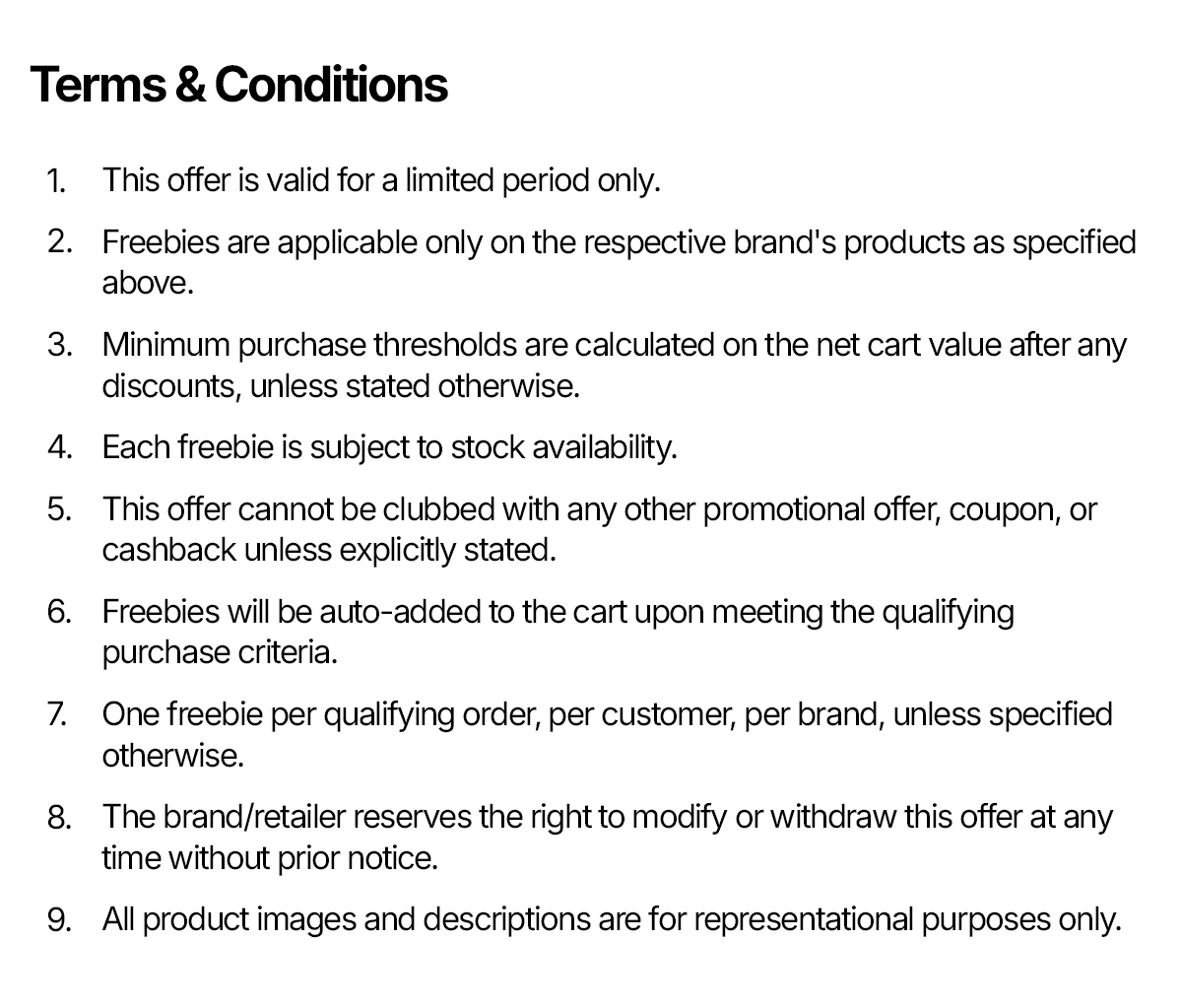 Terms & Conditions

1. This offer is valid for a limited period only.

2. Freebies are applicable only on the respective brand's products as specified above.

3. Minimum purchase thresholds are calculated on the net cart value after any discounts, unless stated otherwise.

4. Each freebie is subject to stock availability.

5. This offer cannot be clubbed with any other promotional offer, coupon, or cashback unless explicitly stated.

6. Freebies will be auto-added to the cart upon meeting the qualifying purchase criteria.

7. One freebie per qualifying order, per customer, per brand, unless specified otherwise.

8. The brand/retailer reserves the right to modify or withdraw this offer at any time without prior notice.

9. All product images and descriptions are for representational purposes only.